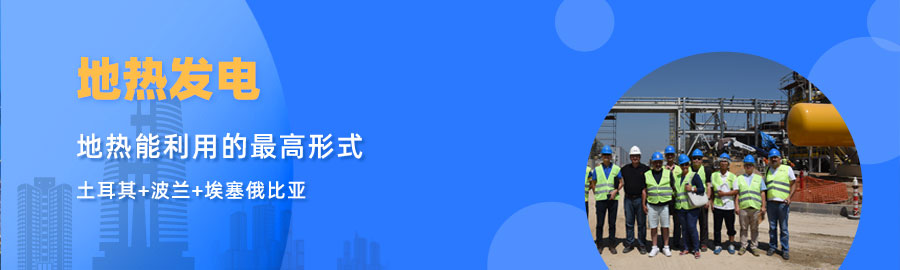 地热发电

地热能利用的最高形式

土耳其+波兰+埃塞俄比亚